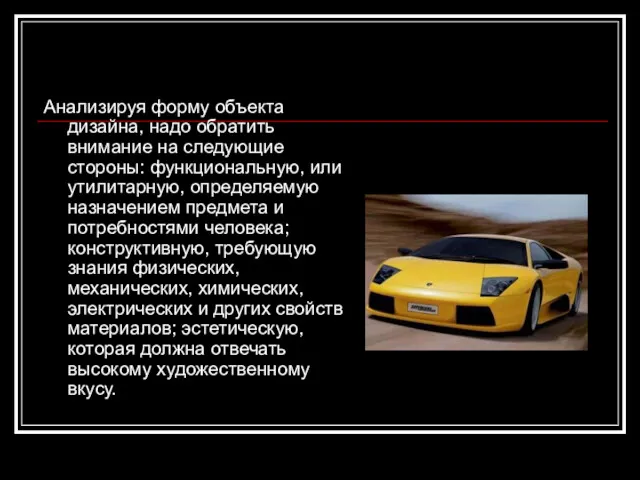 Анализируя форму объекта дизайна, надо обратить внимание на следующие стороны: функциональную, или утилитарную, определяемую назначением предмета и потребностями человека; конструктивную, требующую знания физических, механических, химических, электрических и других свойств материалов; эстетическую, которая должна отвечать высокому художественному вкусу.